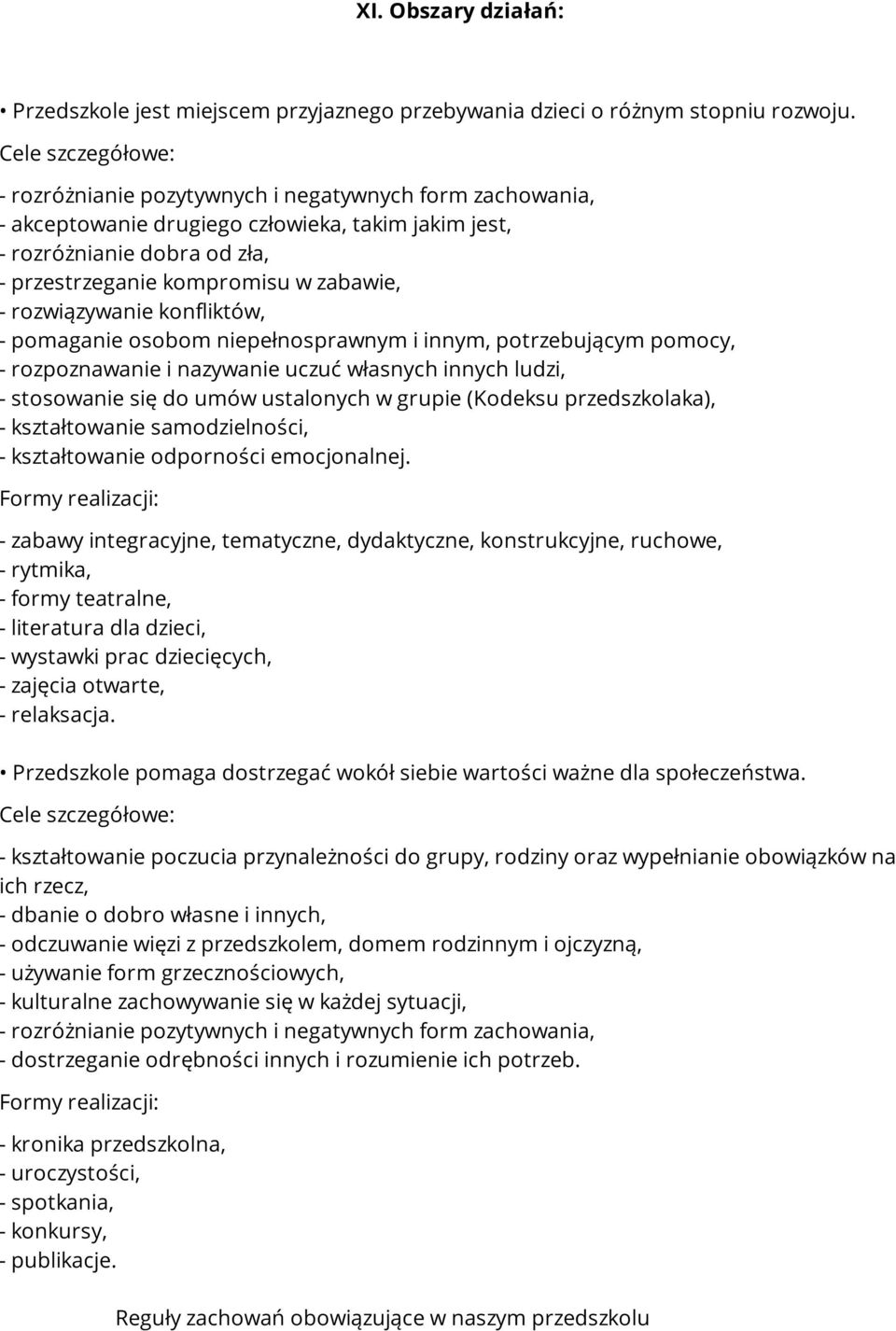 XI. Obszary działań:

• Przedszkole jest miejscem przyjaznego przebywania dzieci o różnym stopniu rozwoju.

Cele szczegółowe:

- rozróżnianie pozytywnych i negatywnych form zachowania,
- akceptowanie drugiego człowieka, takim jakim jest,
- rozróżnianie dobra od zła,
- przestrzeganie kompromisu w zabawie,
- rozwiązywanie konfliktów,
- pomaganie osobom niepełnosprawnym i innym, potrzebującym pomocy,
- rozpoznawanie i nazywanie uczuć własnych innych ludzi,
- stosowanie się do umów ustalonych w grupie (Kodeksu przedszkolaka),
- kształtowanie samodzielności,
- kształtowanie odporności emocjonalnej.

Formy realizacji:

- zabawy integracyjne, tematyczne, dydaktyczne, konstrukcyjne, ruchowe,
- rytmika,
- formy teatralne,
- literatura dla dzieci,
- wystawki prac dziecięcych,
- zajęcia otwarte,
- relaksacja.

• Przedszkole pomaga dostrzegać wokół siebie wartości ważne dla społeczeństwa.

Cele szczegółowe:

- kształtowanie poczucia przynależności do grupy, rodziny oraz wypełnianie obowiązków na ich rzecz,
- dbanie o dobro własne i innych,
- odczuwanie więzi z przedszkolem, domem rodzinnym i ojczyzną,
- używanie form grzecznościowych,
- kulturalne zachowywanie się w każdej sytuacji,
- rozróżnianie pozytywnych i negatywnych form zachowania,
- dostrzeganie odrębności innych i rozumienie ich potrzeb.

Formy realizacji:

- kronika przedszkolna,
- uroczystości,
- spotkania,
- konkursy,
- publikacje.

Reguły zachowań obowiązujące w naszym przedszkolu